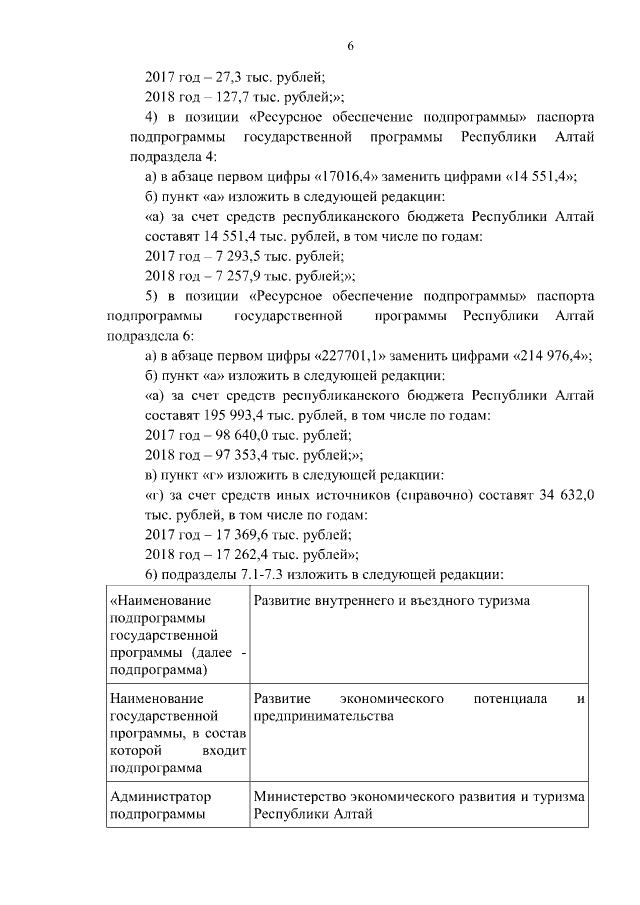 6

2017 год – 27,3 тыс. рублей;

2018 год – 127,7 тыс. рублей;»;

4) в позиции «Ресурсное обеспечение подпрограммы» паспорта подпрограммы государственной программы Республики Алтай подраздела 4:

а) в абзаце первом цифры «17016,4» заменить цифрами «14 551,4»;

б) пункт «а» изложить в следующей редакции:

«а) за счет средств республиканского бюджета Республики Алтай составят 14 551,4 тыс. рублей, в том числе по годам:

2017 год – 7 293,5 тыс. рублей;

2018 год – 7 257,9 тыс. рублей;»;

5) в позиции «Ресурсное обеспечение подпрограммы» паспорта подпрограммы государственной программы Республики Алтай подраздела 6:

а) в абзаце первом цифры «227701,1» заменить цифрами «214 976,4»;

б) пункт «а» изложить в следующей редакции:

«а) за счет средств республиканского бюджета Республики Алтай составят 195 993,4 тыс. рублей, в том числе по годам:

2017 год – 98 640,0 тыс. рублей;

2018 год – 97 353,4 тыс. рублей;»;

в) пункт «г» изложить в следующей редакции:

«г) за счет средств иных источников (справочно) составят 34 632,0 тыс. рублей, в том числе по годам:

2017 год – 17 369,6 тыс. рублей;

2018 год – 17 262,4 тыс. рублей»;

6) подразделы 7.1-7.3 изложить в следующей редакции:

| «Наименование подпрограммы государственной программы (далее - подпрограмма) | Развитие внутреннего и въездного туризма |
|---|---|
| Наименование государственной программы, в состав которой входит подпрограмма | Развитие экономического потенциала и предпринимательства |
| Администратор подпрограммы | Министерство экономического развития и туризма Республики Алтай |